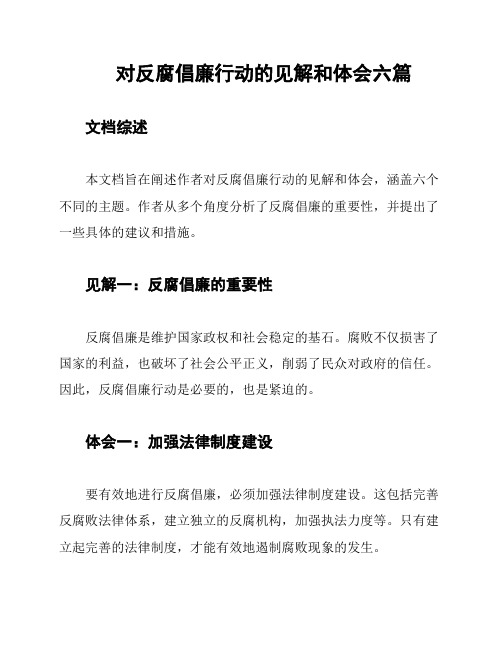 对反腐倡廉行动的见解和体会六篇

文档综述

本文档旨在阐述作者对反腐倡廉行动的见解和体会，涵盖六个不同的主题。作者从多个角度分析了反腐倡廉的重要性，并提出了一些具体的建议和措施。

见解一：反腐倡廉的重要性

反腐倡廉是维护国家政权和社会稳定的基石。腐败不仅损害了国家的利益，也破坏了社会公平正义，削弱了民众对政府的信任。因此，反腐倡廉行动是必要的，也是紧迫的。

体会一：加强法律制度建设

要有效地进行反腐倡廉，必须加强法律制度建设。这包括完善反腐败法律体系，建立独立的反腐机构，加强执法力度等。只有建立起完善的法律制度，才能有效地遏制腐败现象的发生。